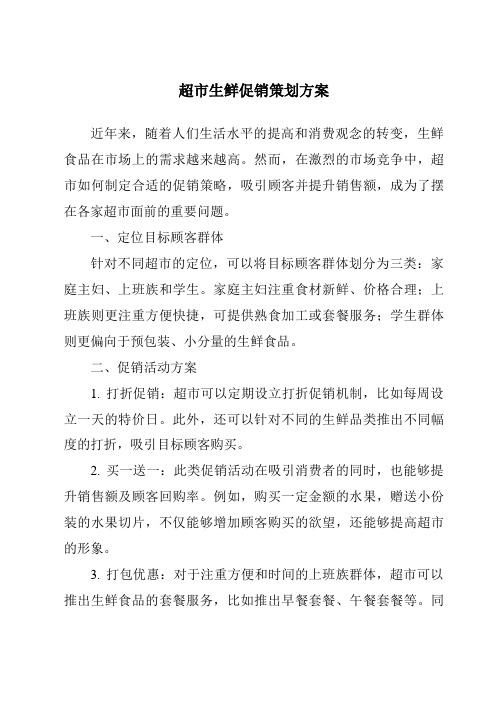 超市生鲜促销策划方案

近年来，随着人们生活水平的提高和消费观念的转变，生鲜食品在市场上的需求越来越高。然而，在激烈的市场竞争中，超市如何制定合适的促销策略，吸引顾客并提升销售额，成为了摆在各家超市面前的重要问题。

一、定位目标顾客群体

针对不同超市的定位，可以将目标顾客群体划分为三类：家庭主妇、上班族和学生。家庭主妇注重食材新鲜、价格合理；上班族则更注重方便快捷，可提供熟食加工或套餐服务；学生群体则更偏向于预包装、小分量的生鲜食品。

二、促销活动方案

1. 打折促销：超市可以定期设立打折促销机制，比如每周设立一天的特价日。此外，还可以针对不同的生鲜品类推出不同幅度的打折，吸引目标顾客购买。

2. 买一送一：此类促销活动在吸引消费者的同时，也能够提升销售额及顾客回购率。例如，购买一定金额的水果，赠送小份装的水果切片，不仅能够增加顾客购买的欲望，还能够提高超市的形象。

3. 打包优惠：对于注重方便和时间的上班族群体，超市可以推出生鲜食品的套餐服务，比如推出早餐套餐、午餐套餐等。同